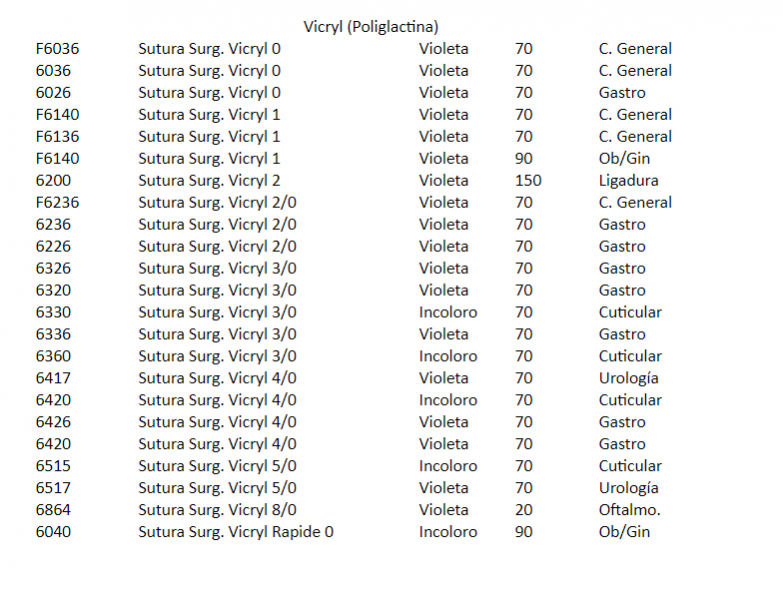 Vicryl (Poliglactina)

| | | | | |
|---|---|---|---|---|
| F6036 | Sutura Surg. Vicryl 0 | Violeta | 70 | C. General |
| 6036 | Sutura Surg. Vicryl 0 | Violeta | 70 | C. General |
| 6026 | Sutura Surg. Vicryl 0 | Violeta | 70 | Gastro |
| F6140 | Sutura Surg. Vicryl 1 | Violeta | 70 | C. General |
| F6136 | Sutura Surg. Vicryl 1 | Violeta | 70 | C. General |
| F6140 | Sutura Surg. Vicryl 1 | Violeta | 90 | Ob/Gin |
| 6200 | Sutura Surg. Vicryl 2 | Violeta | 150 | Ligadura |
| F6236 | Sutura Surg. Vicryl 2/0 | Violeta | 70 | C. General |
| 6236 | Sutura Surg. Vicryl 2/0 | Violeta | 70 | Gastro |
| 6226 | Sutura Surg. Vicryl 2/0 | Violeta | 70 | Gastro |
| 6326 | Sutura Surg. Vicryl 3/0 | Violeta | 70 | Gastro |
| 6320 | Sutura Surg. Vicryl 3/0 | Violeta | 70 | Gastro |
| 6330 | Sutura Surg. Vicryl 3/0 | Incoloro | 70 | Cuticular |
| 6336 | Sutura Surg. Vicryl 3/0 | Violeta | 70 | Gastro |
| 6360 | Sutura Surg. Vicryl 3/0 | Incoloro | 70 | Cuticular |
| 6417 | Sutura Surg. Vicryl 4/0 | Violeta | 70 | Urología |
| 6420 | Sutura Surg. Vicryl 4/0 | Incoloro | 70 | Cuticular |
| 6426 | Sutura Surg. Vicryl 4/0 | Violeta | 70 | Gastro |
| 6420 | Sutura Surg. Vicryl 4/0 | Violeta | 70 | Gastro |
| 6515 | Sutura Surg. Vicryl 5/0 | Incoloro | 70 | Cuticular |
| 6517 | Sutura Surg. Vicryl 5/0 | Violeta | 70 | Urología |
| 6864 | Sutura Surg. Vicryl 8/0 | Violeta | 20 | Oftalmo. |
| 6040 | Sutura Surg. Vicryl Rapide 0 | Incoloro | 90 | Ob/Gin |